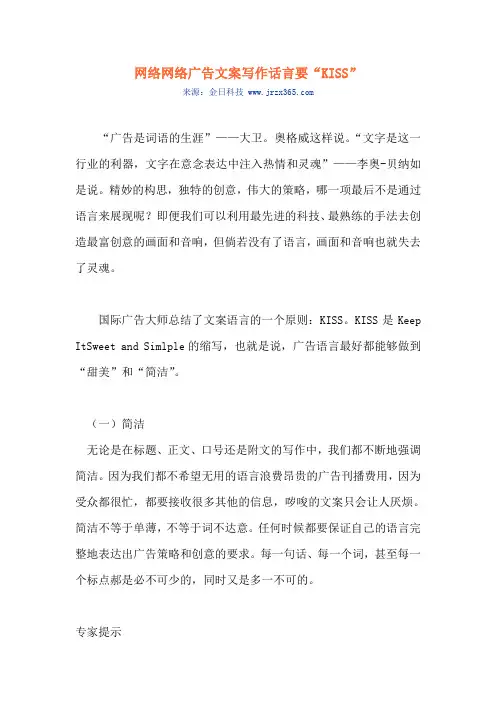 网络网络广告文案写作话言要“KISS”

来源：金日科技 www.jrzx365.com

“广告是词语的生涯”——大卫。奥格威这样说。“文字是这一行业的利器，文字在意念表达中注入热情和灵魂”——李奥-贝纳如是说。精妙的构思，独特的创意，伟大的策略，哪一项最后不是通过语言来展现呢？即便我们可以利用最先进的科技、最熟练的手法去创造最富创意的画面和音响，但倘若没有了语言，画面和音响也就失去了灵魂。

国际广告大师总结了文案语言的一个原则：KISS。KISS 是 Keep ItSweet and Simlple 的缩写，也就是说，广告语言最好都能够做到“甜美”和“简洁”。

（一）简洁

无论是在标题、正文、口号还是附文的写作中，我们都不断地强调简洁。因为我们都不希望无用的语言浪费昂贵的广告刊播费用，因为受众都很忙，都要接收很多其他的信息，啰唆的文案只会让人厌烦。简洁不等于单薄，不等于词不达意。任何时候都要保证自己的语言完整地表达出广告策略和创意的要求。每一句话、每一个词，甚至每一个标点都是必不可少的，同时又是多一不可的。

专家提示